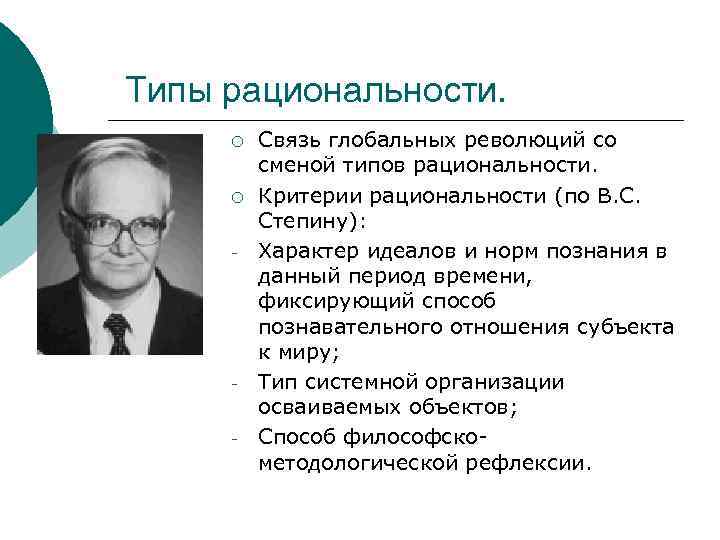 Типы рациональности.

○ Связь глобальных революций со сменой типов рациональности.

○ Критерии рациональности (по В.С. Степину):

- Характер идеалов и норм познания в данный период времени, фиксирующий способ познавательного отношения субъекта к миру;

- Тип системной организации осваиваемых объектов;

- Способ философско-методологической рефлексии.